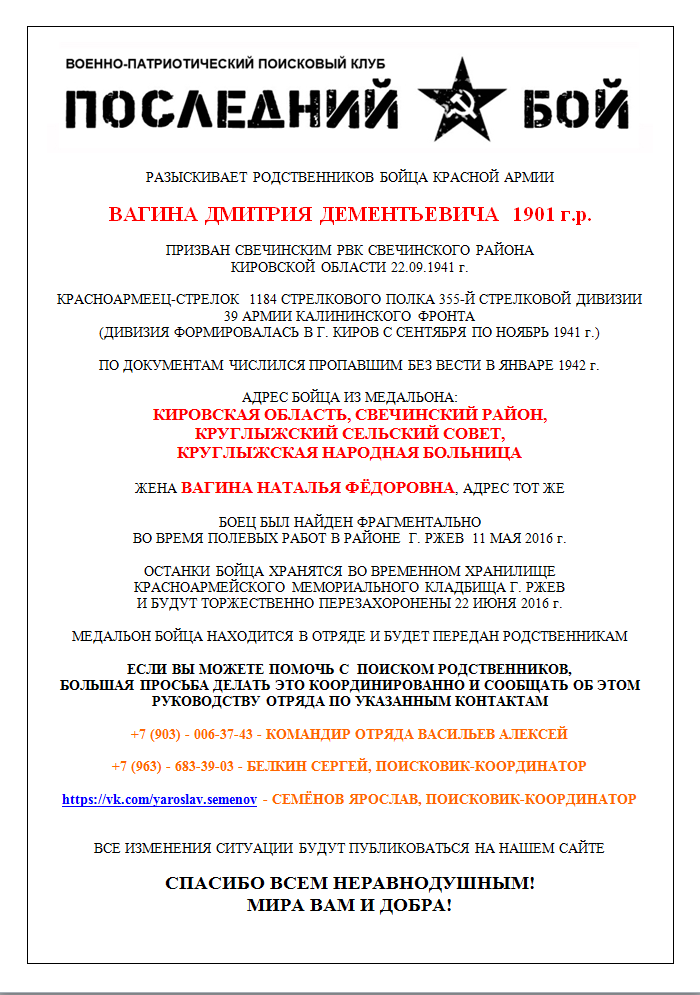 ВОЕННО-ПАТРИОТИЧЕСКИЙ ПОИСКОВЫЙ КЛУБ

ПОСЛЕДНИЙ БОЙ

РАЗЫСКИВАЕТ РОДСТВЕННИКОВ БОЙЦА КРАСНОЙ АРМИИ

ВАГИНА ДМИТРИЯ ДЕМЕНТЬЕВИЧА 1901 г.р.

ПРИЗВАН СВЕЧИНСКИМ РВК СВЕЧИНСКОГО РАЙОНА КИРОВСКОЙ ОБЛАСТИ 22.09.1941 г.

КРАСНОАРМЕЕЦ-СТРЕЛОК 1184 СТРЕЛКОВОГО ПОЛКА 355-Й СТРЕЛКОВОЙ ДИВИЗИИ 39 АРМИИ КАЛИНИНСКОГО ФРОНТА (ДИВИЗИЯ ФОРМИРОВАЛАСЬ В Г. КИРОВ С СЕНТЯБРЯ ПО НОЯБРЬ 1941 г.)

ПО ДОКУМЕНТАМ ЧИСЛИЛСЯ ПРОПАВШИМ БЕЗ ВЕСТИ В ЯНВАРЕ 1942 г.

АДРЕС БОЙЦА ИЗ МЕДАЛЬОНА:
КИРОВСКАЯ ОБЛАСТЬ, СВЕЧИНСКИЙ РАЙОН, КРУГЛЫЖСКИЙ СЕЛЬСКИЙ СОВЕТ, КРУГЛЫЖСКАЯ НАРОДНАЯ БОЛЬНИЦА

ЖЕНА ВАГИНА НАТАЛЬЯ ФЁДОРОВНА, АДРЕС ТОТ ЖЕ

БОЕЦ БЫЛ НАЙДЕН ФРАГМЕНТАЛЬНО ВО ВРЕМЯ ПОЛЕВЫХ РАБОТ В РАЙОНЕ Г. РЖЕВ 11 МАЯ 2016 г.

ОСТАНКИ БОЙЦА ХРАНЯТСЯ ВО ВРЕМЕННОМ ХРАНИЛИЩЕ КРАСНОАРМЕЙСКОГО МЕМОРИАЛЬНОГО КЛАДБИЩА Г. РЖЕВ И БУДУТ ТОРЖЕСТВЕННО ПЕРЕЗАХОРОНЕНЫ 22 ИЮНЯ 2016 г.

МЕДАЛЬОН БОЙЦА НАХОДИТСЯ В ОТРЯДЕ И БУДЕТ ПЕРЕДАН РОДСТВЕННИКАМ

ЕСЛИ ВЫ МОЖЕТЕ ПОМОЧЬ С ПОИСКОМ РОДСТВЕННИКОВ, БОЛЬШАЯ ПРОСЬБА ДЕЛАТЬ ЭТО КООРДИНИРОВАННО И СООБЩАТЬ ОБ ЭТОМ РУКОВОДСТВУ ОТРЯДА ПО УКАЗАННЫМ КОНТАКТАМ

+7 (903) - 006-37-43 - КОМАНДИР ОТРЯДА ВАСИЛЬЕВ АЛЕКСЕЙ

+7 (963) - 683-39-03 - БЕЛКИН СЕРГЕЙ, ПОИСКОВИК-КООРДИНАТОР

https://vk.com/yaroslav.semenov - СЕМЁНОВ ЯРОСЛАВ, ПОИСКОВИК-КООРДИНАТОР

ВСЕ ИЗМЕНЕНИЯ СИТУАЦИИ БУДУТ ПУБЛИКОВАТЬСЯ НА НАШЕМ САЙТЕ

СПАСИБО ВСЕМ НЕРАВНОДУШНЫМ!
МИРА ВАМ И ДОБРА!